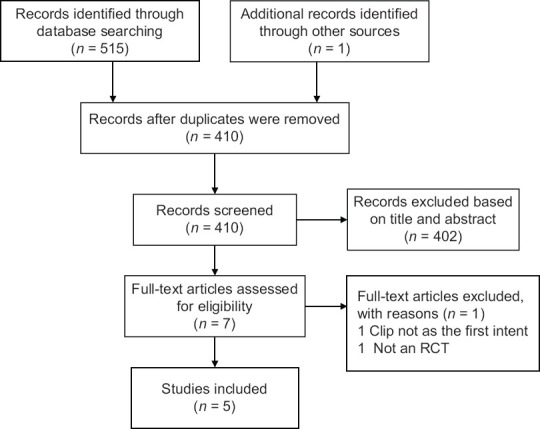 Records identified through database searching ($n$ = 515)

Additional records identified through other sources ($n$ = 1)

Records after duplicates were removed ($n$ = 410)

Records screened ($n$ = 410)

Records excluded based on title and abstract ($n$ = 402)

Full-text articles assessed for eligibility ($n$ = 7)

Full-text articles excluded, with reasons ($n$ = 1)
1 Clip not as the first intent
1 Not an RCT

Studies included ($n$ = 5)